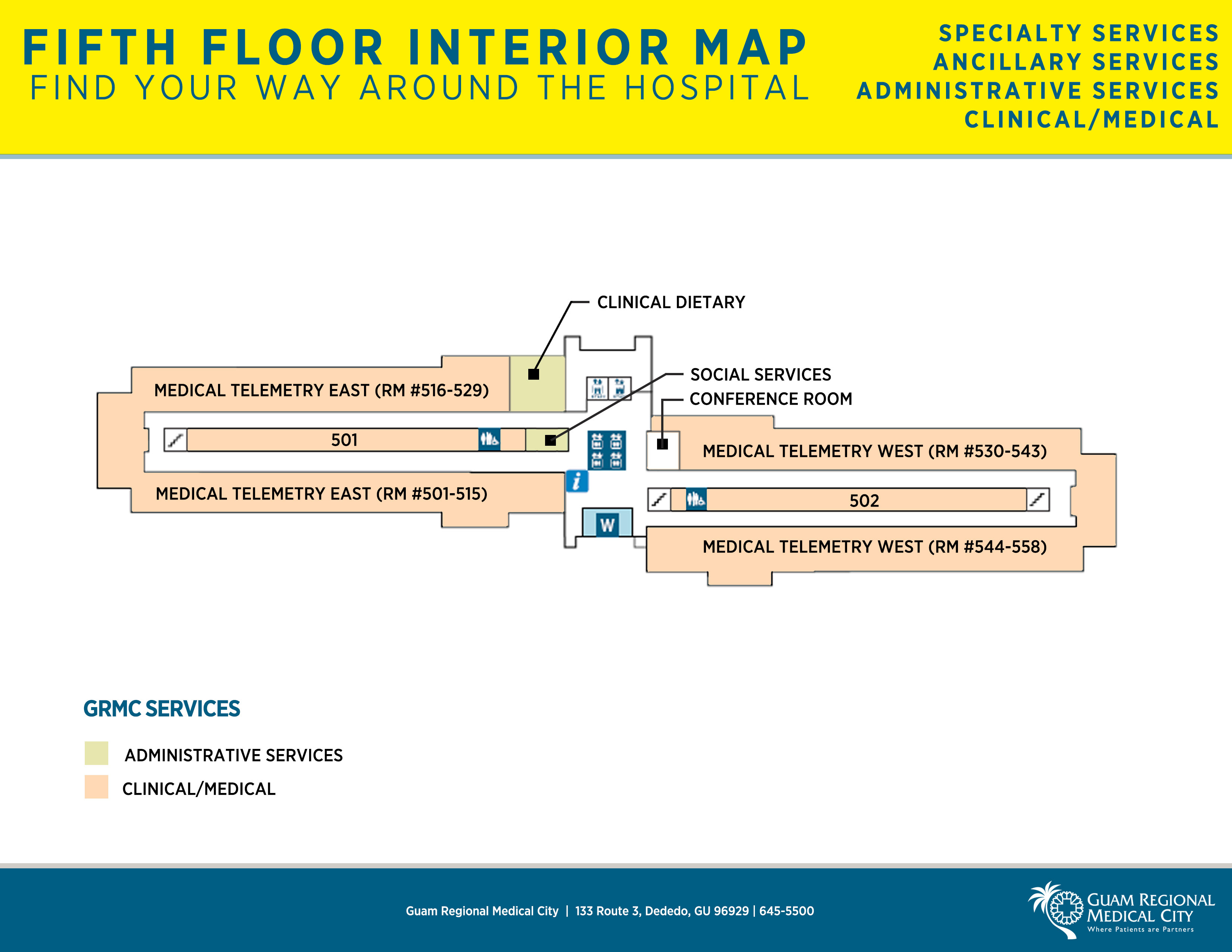 FIFTH FLOOR INTERIOR MAP
FIND YOUR WAY AROUND THE HOSPITAL

SPECIALTY SERVICES
ANCILLARY SERVICES
ADMINISTRATIVE SERVICES
CLINICAL/MEDICAL

CLINICAL DIETARY

SOCIAL SERVICES

CONFERENCE ROOM

MEDICAL TELEMETRY EAST (RM #516-529)

501

MEDICAL TELEMETRY EAST (RM #501-515)

i

W

MEDICAL TELEMETRY WEST (RM #530-543)

502

MEDICAL TELEMETRY WEST (RM #544-558)

GRMC SERVICES

ADMINISTRATIVE SERVICES

CLINICAL/MEDICAL

Guam Regional Medical City | 133 Route 3, Dededo, GU 96929 | 645-5500

GUAM REGIONAL MEDICAL CITY
Where Patients are Partners